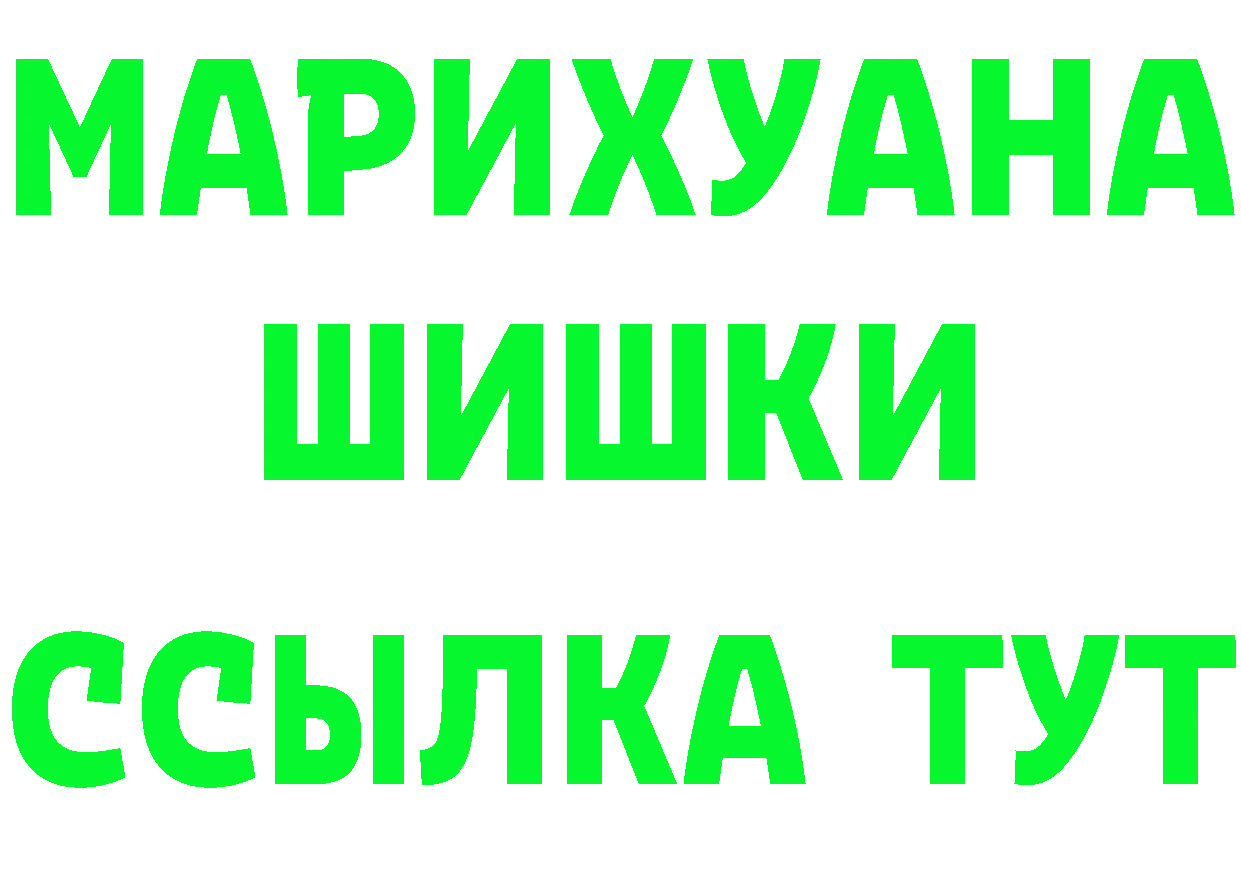 МАРИХУАНА
ШИШКИ
ССЫЛКА ТУТ